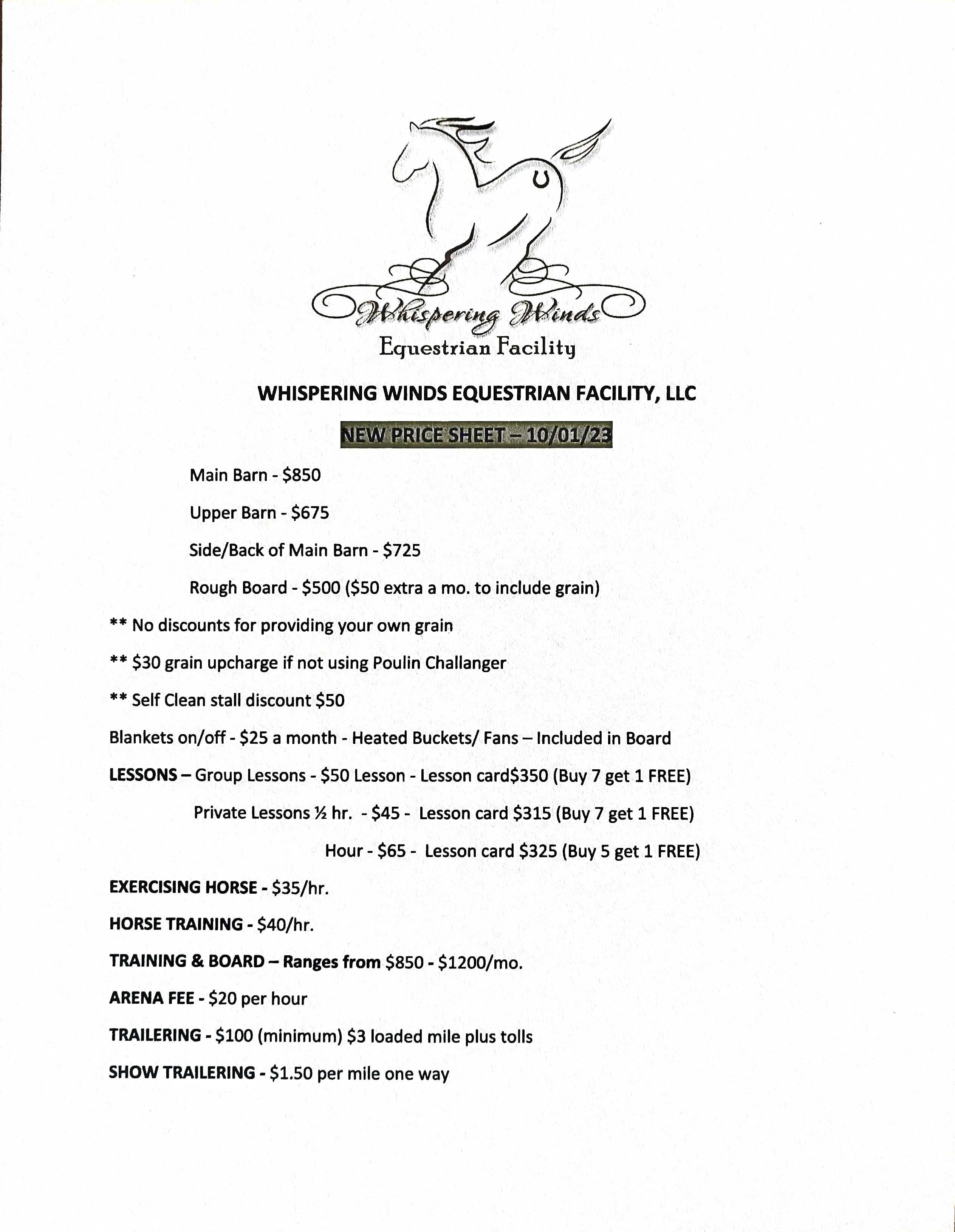 Whispering Winds
Equestrian Facility

WHISPERING WINDS EQUESTRIAN FACILITY, LLC

NEW PRICE SHEET – 10/01/23

Main Barn - \$850

Upper Barn - \$675

Side/Back of Main Barn - \$725

Rough Board - \$500 (\$50 extra a mo. to include grain)

** No discounts for providing your own grain

** \$30 grain upcharge if not using Poulin Challanger

** Self Clean stall discount \$50

Blankets on/off - \$25 a month - Heated Buckets/ Fans – Included in Board

LESSONS – Group Lessons - \$50 Lesson - Lesson card\$350 (Buy 7 get 1 FREE)

Private Lessons ½ hr. - \$45 - Lesson card \$315 (Buy 7 get 1 FREE)

Hour - \$65 - Lesson card \$325 (Buy 5 get 1 FREE)

EXERCISING HORSE - \$35/hr.

HORSE TRAINING - \$40/hr.

TRAINING & BOARD – Ranges from \$850 - \$1200/mo.

ARENA FEE - \$20 per hour

TRAILERING - \$100 (minimum) \$3 loaded mile plus tolls

SHOW TRAILERING - \$1.50 per mile one way